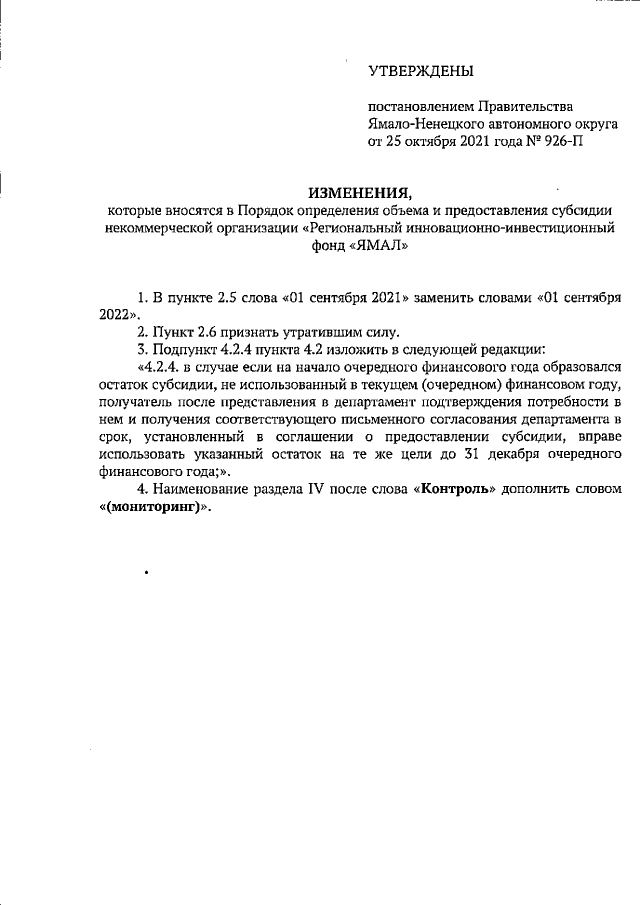 УТВЕРЖДЕНЫ

постановлением Правительства Ямало-Ненецкого автономного округа от 25 октября 2021 года № 926-П

ИЗМЕНЕНИЯ,
которые вносятся в Порядок определения объема и предоставления субсидии некоммерческой организации «Региональный инновационно-инвестиционный фонд «ЯМАЛ»

1. В пункте 2.5 слова «01 сентября 2021» заменить словами «01 сентября 2022».

2. Пункт 2.6 признать утратившим силу.

3. Подпункт 4.2.4 пункта 4.2 изложить в следующей редакции:

«4.2.4. в случае если на начало очередного финансового года образовался остаток субсидии, не использованный в текущем (очередном) финансовом году, получатель после представления в департамент подтверждения потребности в нем и получения соответствующего письменного согласования департамента в срок, установленный в соглашении о предоставлении субсидии, вправе использовать указанный остаток на те же цели до 31 декабря очередного финансового года;».

4. Наименование раздела IV после слова «Контроль» дополнить словом «(мониторинг)».